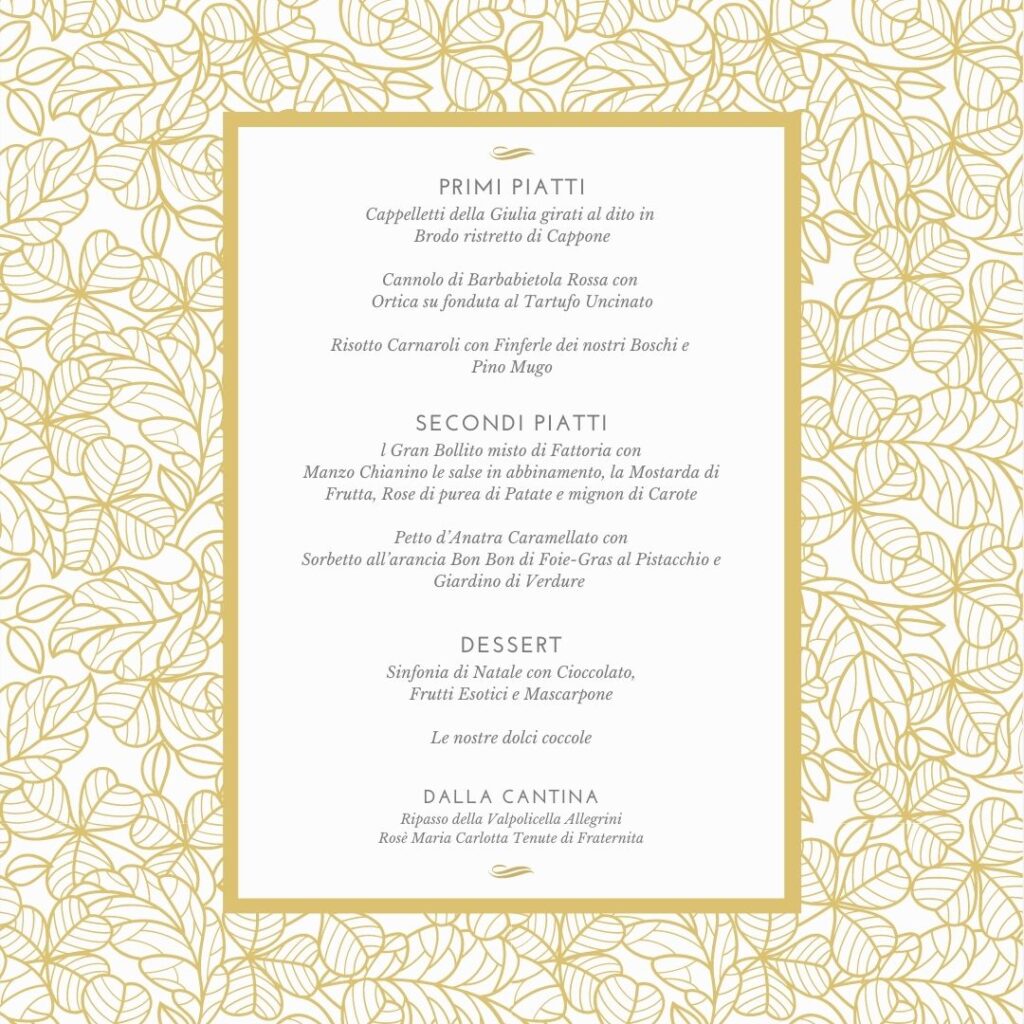 PRIMI PIATTI
Cappelletti della Giulia girati al dito in Brodo ristretto di Cappone

Cannolo di Barbabietola Rossa con Ortica su fonduta al Tartufo Uncinato

Risotto Carnaroli con Finferle dei nostri Boschi e Pino Mugo

SECONDI PIATTI
l Gran Bollito misto di Fattoria con Manzo Chianino le salse in abbinamento, la Mostarda di Frutta, Rose di purea di Patate e mignon di Carote

Petto d'Anatra Caramellato con Sorbetto all'arancia Bon Bon di Foie-Gras al Pistacchio e Giardino di Verdure

DESSERT
Sinfonia di Natale con Cioccolato, Frutti Esotici e Mascarpone

Le nostre dolci coccole

DALLA CANTINA
Ripasso della Valpolicella Allegrini
Rosè Maria Carlotta Tenute di Fraternita